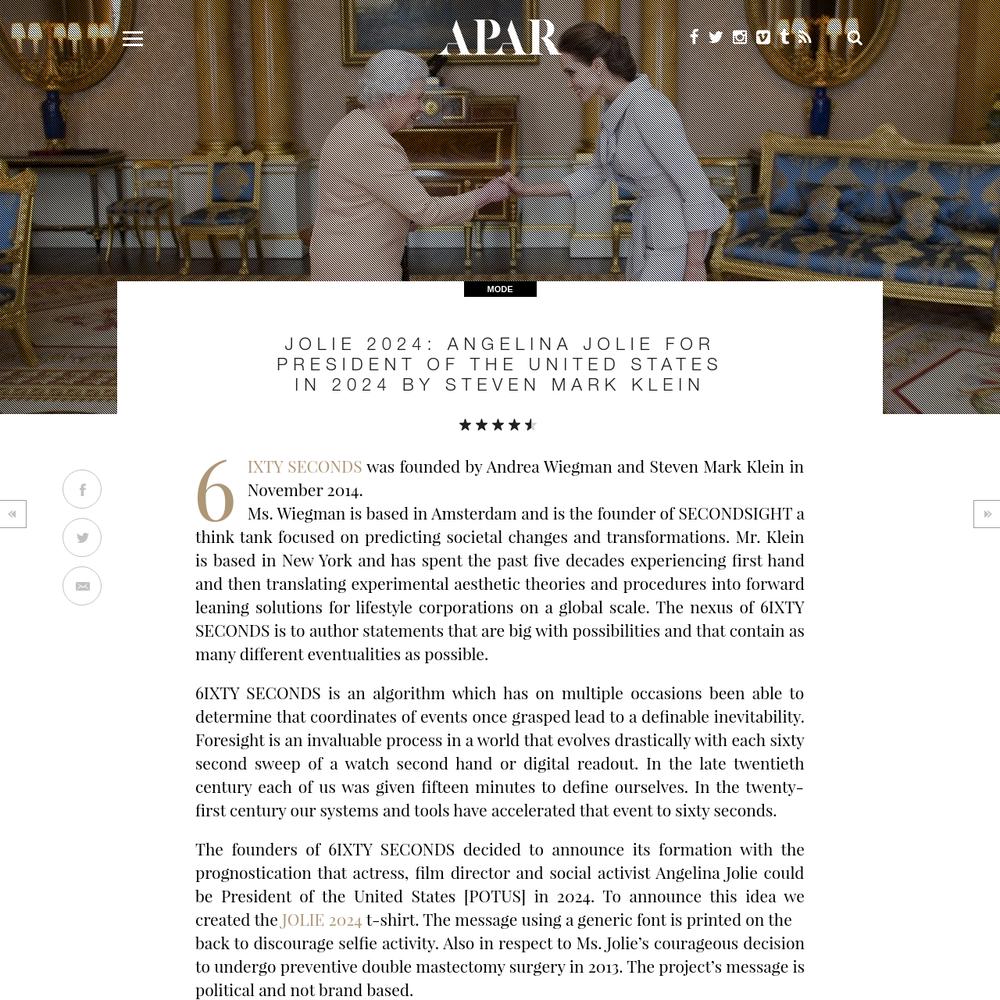 APAR

MODE

JOLIE 2024: ANGELINA JOLIE FOR PRESIDENT OF THE UNITED STATES IN 2024 BY STEVEN MARK KLEIN

6IXTY SECONDS was founded by Andrea Wiegman and Steven Mark Klein in November 2014.
Ms. Wiegman is based in Amsterdam and is the founder of SECONDSIGHT a think tank focused on predicting societal changes and transformations. Mr. Klein is based in New York and has spent the past five decades experiencing first hand and then translating experimental aesthetic theories and procedures into forward leaning solutions for lifestyle corporations on a global scale. The nexus of 6IXTY SECONDS is to author statements that are big with possibilities and that contain as many different eventualities as possible.

6IXTY SECONDS is an algorithm which has on multiple occasions been able to determine that coordinates of events once grasped lead to a definable inevitability. Foresight is an invaluable process in a world that evolves drastically with each sixty second sweep of a watch second hand or digital readout. In the late twentieth century each of us was given fifteen minutes to define ourselves. In the twenty-first century our systems and tools have accelerated that event to sixty seconds.

The founders of 6IXTY SECONDS decided to announce its formation with the prognostication that actress, film director and social activist Angelina Jolie could be President of the United States [POTUS] in 2024. To announce this idea we created the JOLIE 2024 t-shirt. The message using a generic font is printed on the back to discourage selfie activity. Also in respect to Ms. Jolie's courageous decision to undergo preventive double mastectomy surgery in 2013. The project's message is political and not brand based.